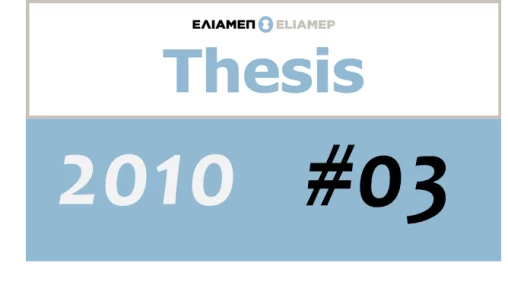 ΕΛΙΑΜΕΠ ELIAMEP

Thesis

2010 #03